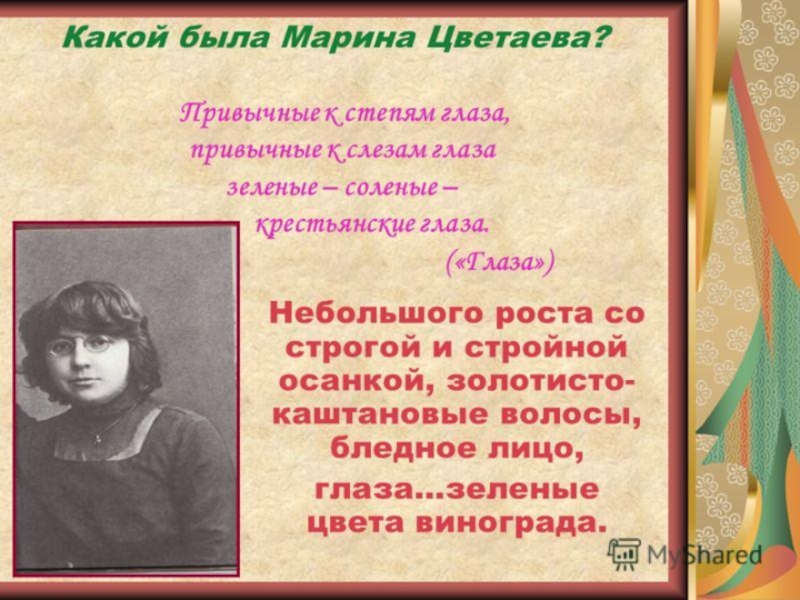 Какой была Марина Цветаева?

Привычные к степям глаза,
привычные к слезам глаза
зеленые – соленые –
крестьянские глаза.
(«Глаза»)

Небольшого роста со строгой и стройной осанкой, золотисто-каштановые волосы, бледное лицо, глаза...зеленые цвета винограда.

MyShared